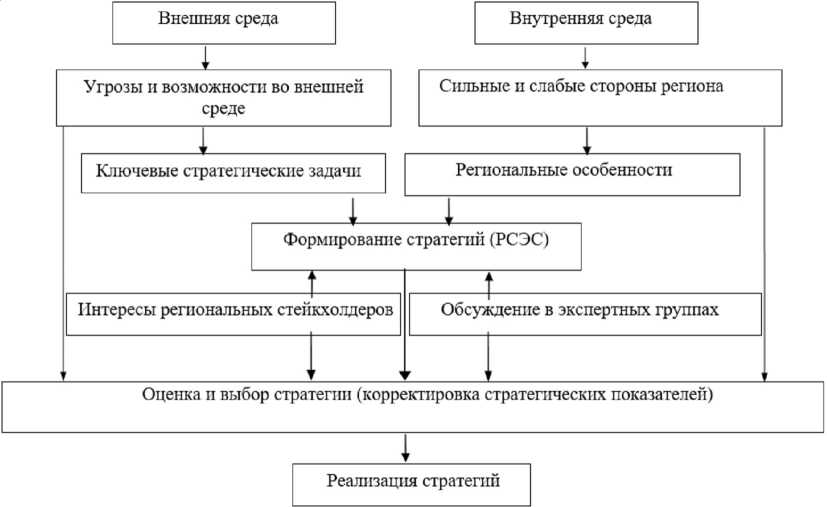 Внешняя среда

Внутренняя среда

Угрозы и возможности во внешней среде

Сильные и слабые стороны региона

Ключевые стратегические задачи

Региональные особенности

Формирование стратегий (РСЭС)

Интересы региональных стейкхолдеров

Обсуждение в экспертных группах

Оценка и выбор стратегии (корректировка стратегических показателей)

Реализация стратегий